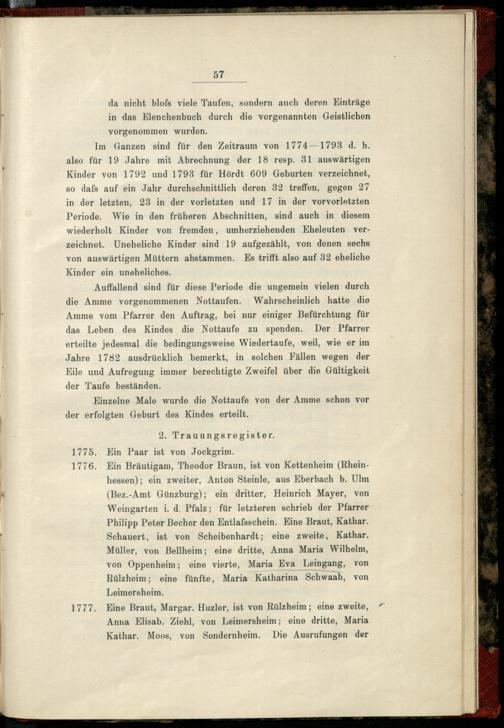 57

da nicht blofs viele Taufen, sondern auch deren Einträge in das Elenchenbuch durch die vorgenannten Geistlichen vorgenommen wurden.

Im Ganzen sind für den Zeitraum von 1774—1793 d. h. also für 19 Jahre mit Abrechnung der 18 resp. 31 auswärtigen Kinder von 1792 und 1793 für Hördt 609 Geburten verzeichnet, so dafs auf ein Jahr durchschnittlich deren 32 treffen, gegen 27 in der letzten, 23 in der vorletzten und 17 in der vorvorletzten Periode. Wie in den früheren Abschnitten, sind auch in diesem wiederholt Kinder von fremden, umherziehenden Eheleuten verzeichnet. Uneheliche Kinder sind 19 aufgezählt, von denen sechs von auswärtigen Müttern abstammen. Es trifft also auf 32 eheliche Kinder ein uneheliches.

Auffallend sind für diese Periode die ungemein vielen durch die Amme vorgenommenen Nottaufen. Wahrscheinlich hatte die Amme vom Pfarrer den Auftrag, bei nur einiger Befürchtung für das Leben des Kindes die Nottaufe zu spenden. Der Pfarrer erteilte jedesmal die bedingungsweise Wiedertaufe, weil, wie er im Jahre 1782 ausdrücklich bemerkt, in solchen Fällen wegen der Eile und Aufregung immer berechtigte Zweifel über die Gültigkeit der Taufe beständen.

Einzelne Male wurde die Nottaufe von der Amme schon vor der erfolgten Geburt des Kindes erteilt.

2. Trauungsregister.

1775. Ein Paar ist von Jockgrim.

1776. Ein Bräutigam, Theodor Braun, ist von Kettenheim (Rheinhessen); ein zweiter, Anton Steinle, aus Eberbach b. Ulm (Bez.-Amt Günzburg); ein dritter, Heinrich Mayer, von Weingarten i. d. Pfalz; für letzteren schrieb der Pfarrer Philipp Peter Becher den Entlafsschein. Eine Braut, Kathar. Schauert, ist von Scheibenhardt; eine zweite, Kathar. Müller, von Bellheim; eine dritte, Anna Maria Wilhelm, von Oppenheim; eine vierte, Maria Eva Leingang, von Rülzheim; eine fünfte, Maria Katharina Schwaab, von Leimersheim.

1777. Eine Braut, Margar. Huzler, ist von Rülzheim; eine zweite, Anna Elisab. Ziehl, von Leimersheim; eine dritte, Maria Kathar. Moos, von Sondernheim. Die Ausrufungen der